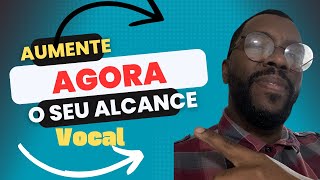 AUMENTE
AGORA
O SEU ALCANCE
Vocal